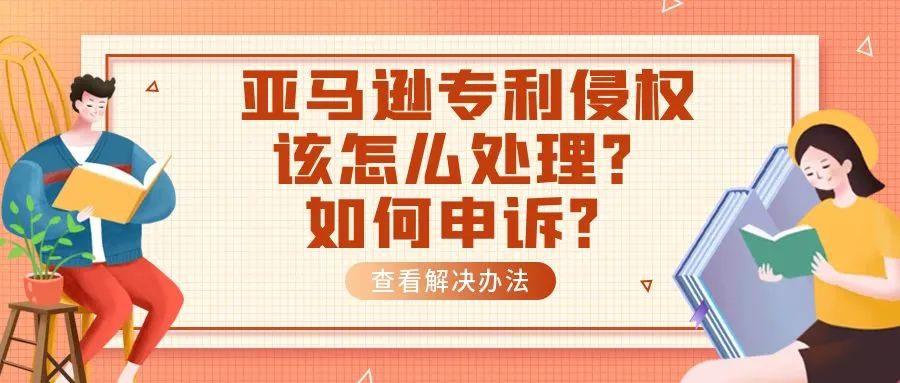 亚马逊专利侵权
该怎么处理？
如何申诉？

查看解决办法